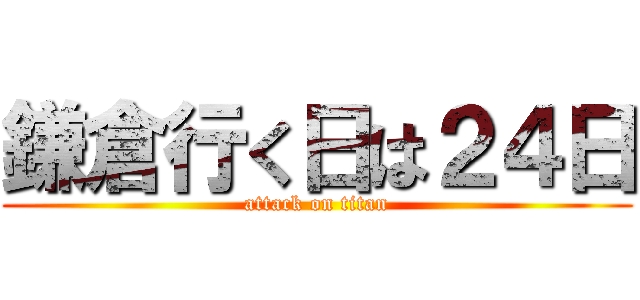 鎌倉行く日は２４日

attack on titan